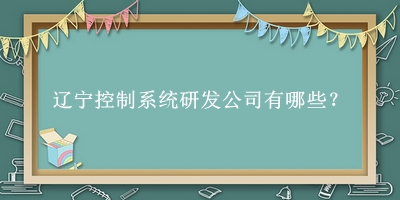 辽宁控制系统研发公司有哪些？